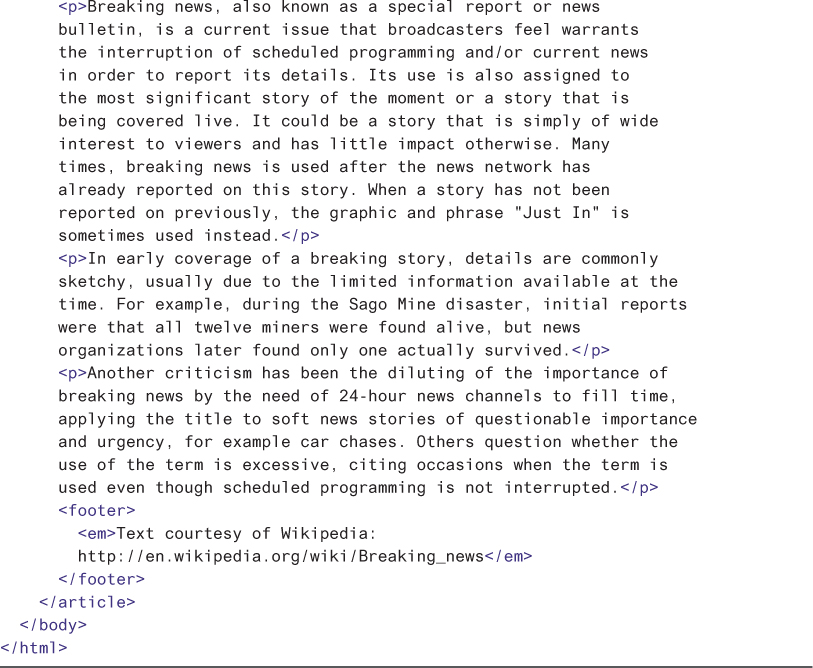 <p>Breaking news, also known as a special report or news bulletin, is a current issue that broadcasters feel warrants the interruption of scheduled programming and/or current news in order to report its details. Its use is also assigned to the most significant story of the moment or a story that is being covered live. It could be a story that is simply of wide interest to viewers and has little impact otherwise. Many times, breaking news is used after the news network has already reported on this story. When a story has not been reported on previously, the graphic and phrase "Just In" is sometimes used instead.</p>
<p>In early coverage of a breaking story, details are commonly sketchy, usually due to the limited information available at the time. For example, during the Sago Mine disaster, initial reports were that all twelve miners were found alive, but news organizations later found only one actually survived.</p>
<p>Another criticism has been the diluting of the importance of breaking news by the need of 24-hour news channels to fill time, applying the title to soft news stories of questionable importance and urgency, for example car chases. Others question whether the use of the term is excessive, citing occasions when the term is used even though scheduled programming is not interrupted.</p>
<footer>
<em>Text courtesy of Wikipedia:
http://en.wikipedia.org/wiki/Breaking_news</em>
</footer>
</article>
</body>
</html>